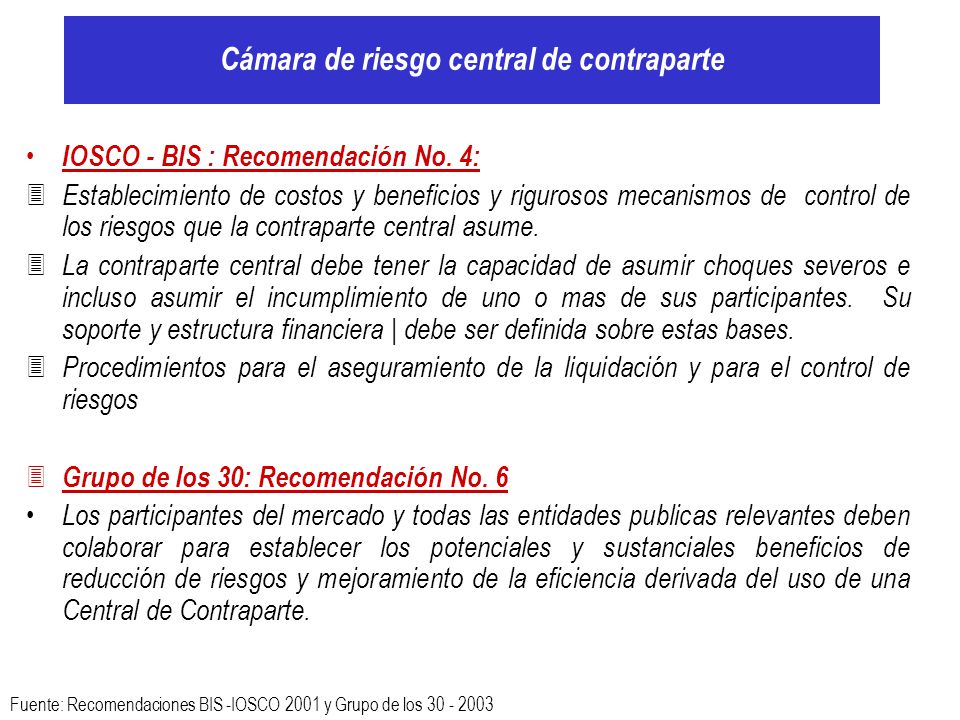 Cámara de riesgo central de contraparte

• IOSCO - BIS : Recomendación No. 4:

3 Establecimiento de costos y beneficios y rigurosos mecanismos de control de los riesgos que la contraparte central asume.

3 La contraparte central debe tener la capacidad de asumir choques severos e incluso asumir el incumplimiento de uno o mas de sus participantes. Su soporte y estructura financiera | debe ser definida sobre estas bases.

3 Procedimientos para el aseguramiento de la liquidación y para el control de riesgos

3 Grupo de los 30: Recomendación No. 6

• Los participantes del mercado y todas las entidades publicas relevantes deben colaborar para establecer los potenciales y sustanciales beneficios de reducción de riesgos y mejoramiento de la eficiencia derivada del uso de una Central de Contraparte.

Fuente: Recomendaciones BIS -IOSCO 2001 y Grupo de los 30 - 2003